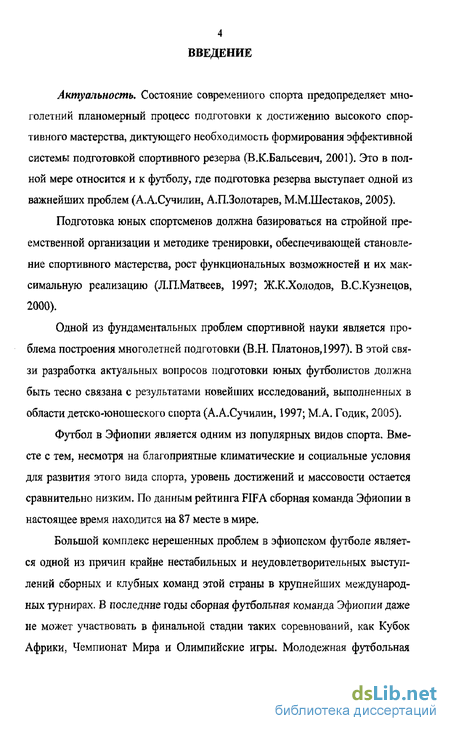 4

ВВЕДЕНИЕ

Актуальность. Состояние современного спорта предопределяет многолетний планомерный процесс подготовки к достижению высокого спортивного мастерства, диктующего необходимость формирования эффективной системы подготовкой спортивного резерва (В.К.Бальсевич, 2001). Это в полной мере относится и к футболу, где подготовка резерва выступает одной из важнейших проблем (А.А.Сучилин, А.П.Золотарев, М.М.Шестаков, 2005).

Подготовка юных спортсменов должна базироваться на стройной преемственной организации и методике тренировки, обеспечивающей становление спортивного мастерства, рост функциональных возможностей и их максимальную реализацию (Л.П.Матвеев, 1997; Ж.К.Холодов, В.С.Кузнецов, 2000).

Одной из фундаментальных проблем спортивной науки является проблема построения многолетней подготовки (В.Н. Платонов,1997). В этой связи разработка актуальных вопросов подготовки юных футболистов должна быть тесно связана с результатами новейших исследований, выполненных в области детско-юношеского спорта (А.А.Сучилин, 1997; М.А. Годик, 2005).

Футбол в Эфиопии является одним из популярных видов спорта. Вместе с тем, несмотря на благоприятные климатические и социальные условия для развития этого вида спорта, уровень достижений и массовости остается сравнительно низким. По данным рейтинга FIFA сборная команда Эфиопии в настоящее время находится на 87 месте в мире.

Большой комплекс нерешенных проблем в эфиопском футболе является одной из причин крайне нестабильных и неудовлетворительных выступлений сборных и клубных команд этой страны в крупнейших международных турнирах. В последние годы сборная футбольная команда Эфиопии даже не может участвовать в финальной стадии таких соревнований, как Кубок Африки, Чемпионат Мира и Олимпийские игры. Молодежная футбольная

dsLib.net
библиотека диссертаций